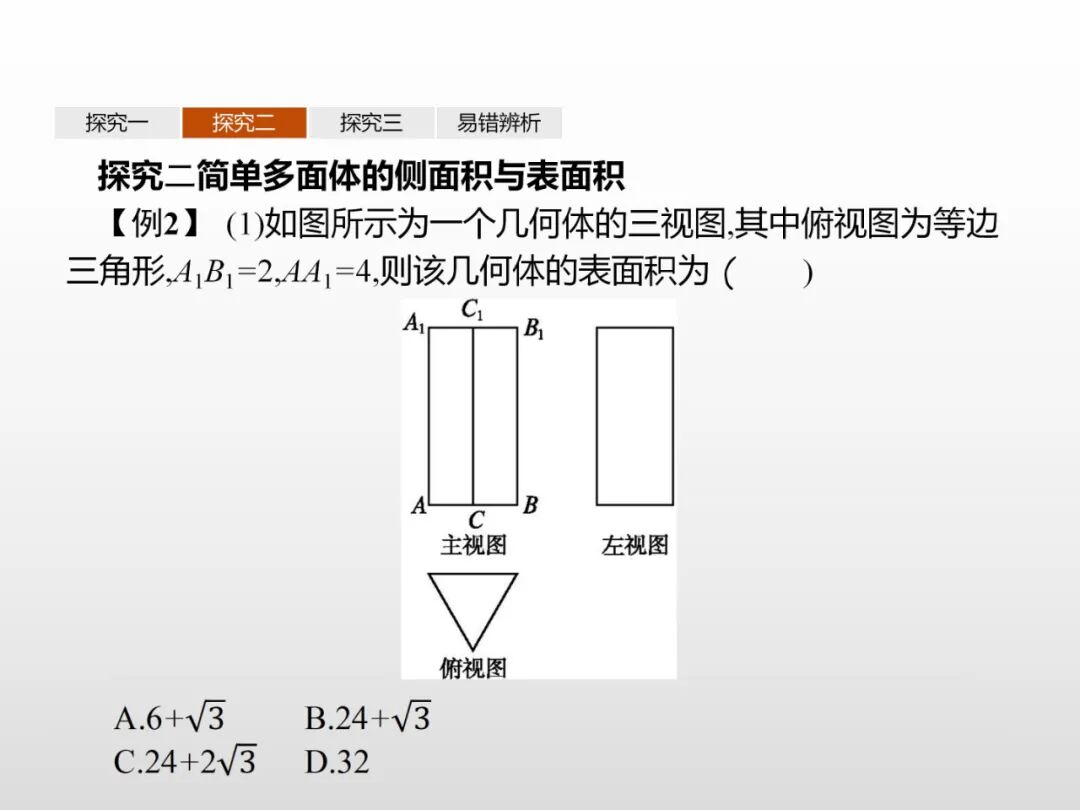 探究一 探究二 探究三 易错辨析

探究二简单多面体的侧面积与表面积

【例2】 (1)如图所示为一个几何体的三视图,其中俯视图为等边三角形,$A_1B_1=2,AA_1=4$,则该几何体的表面积为 (　　)

$A_1$ $C_1$ $B_1$

$A$ $C$ $B$

主视图 左视图

俯视图

A.$6+\sqrt{3}$ B.$24+\sqrt{3}$

C.$24+2\sqrt{3}$ D.32